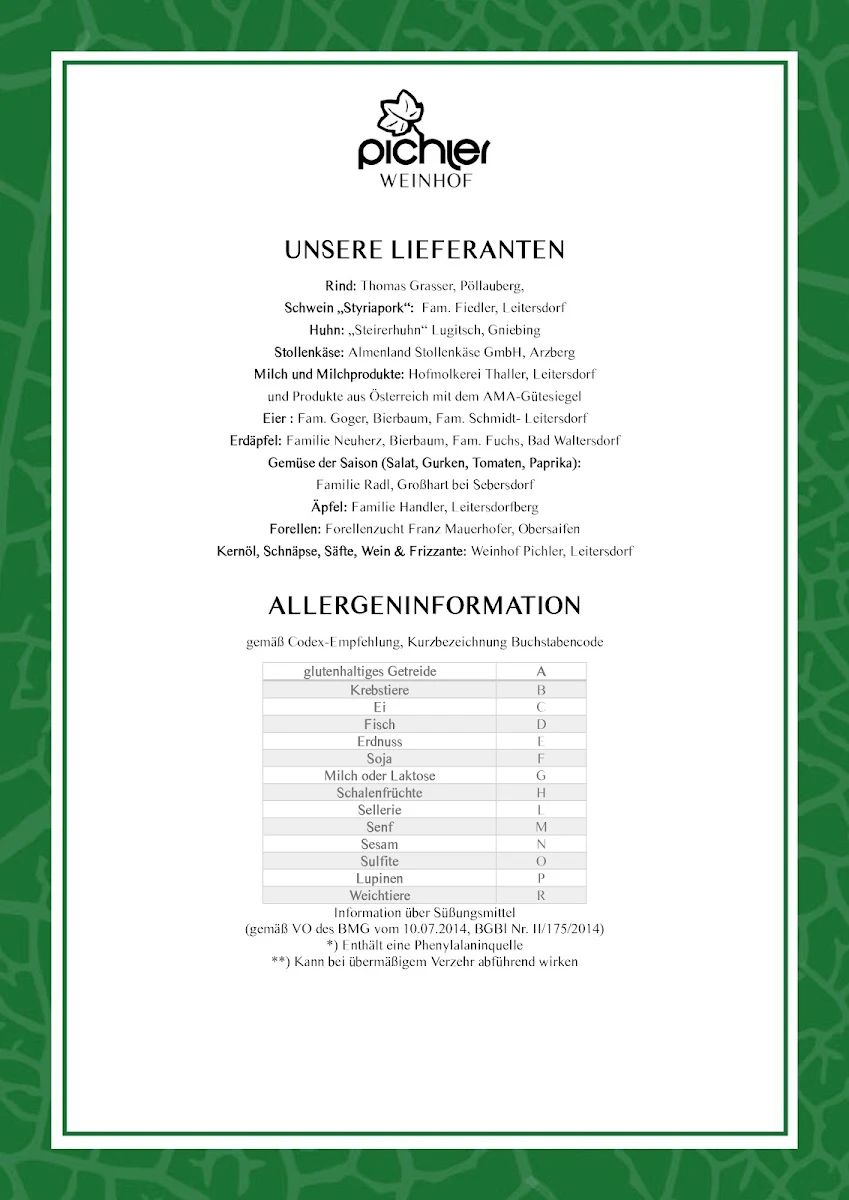 pichler
WEINHOF

UNSERE LIEFERANTEN

Rind: Thomas Grasser, Pöllauberg,
Schwein „Styriapork“: Fam. Fiedler, Leitersdorf
Huhn: „Steirerhuhn“ Lugitsch, Gniebing
Stollenkäse: Almenland Stollenkäse GmbH, Arzberg
Milch und Milchprodukte: Hofmolkerei Thaller, Leitersdorf
und Produkte aus Österreich mit dem AMA-Gütesiegel
Eier : Fam. Goger, Bierbaum, Fam. Schmidt- Leitersdorf
Erdäpfel: Familie Neuherz, Bierbaum, Fam. Fuchs, Bad Waltersdorf
Gemüse der Saison (Salat, Gurken, Tomaten, Paprika):
Familie Radl, Großhart bei Sebersdorf
Äpfel: Familie Handler, Leitersdorfberg
Forellen: Forellenzucht Franz Mauerhofer, Obersaifen
Kernöl, Schnäpse, Säfte, Wein & Frizzante: Weinhof Pichler, Leitersdorf

ALLERGENINFORMATION

gemäß Codex-Empfehlung, Kurzbezeichnung Buchstabencode

| glutenhaltiges Getreide | A |
|---|---|
| Krebstiere | B |
| Ei | C |
| Fisch | D |
| Erdnuss | E |
| Soja | F |
| Milch oder Laktose | G |
| Schalenfrüchte | H |
| Sellerie | L |
| Senf | M |
| Sesam | N |
| Sulfite | O |
| Lupinen | P |
| Weichtiere | R |

Information über Süßungsmittel
(gemäß VO des BMG vom 10.07.2014, BGBl Nr. II/175/2014)
*) Enthält eine Phenylalaninquelle
**) Kann bei übermäßigem Verzehr abführend wirken